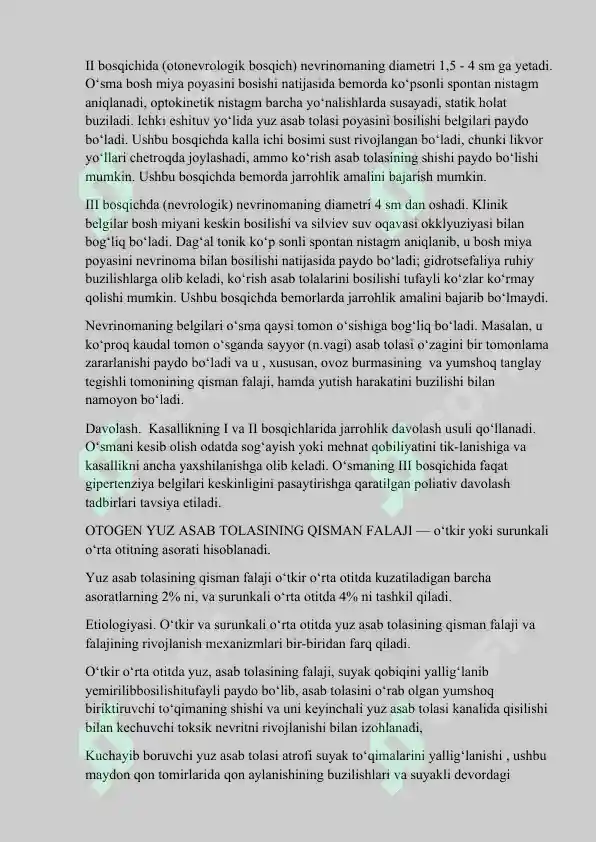 II bosqichida (otonevrologik bosqich) nevrinomaning diametri 1,5 - 4 sm ga yetadi. O‘sma bosh miya poyasini bosishi natijasida bemorda ko‘psonli spontan nistagm aniqlanadi, optokinetik nistagm barcha yo‘nalishlarda susayadi, statik holat buziladi. Ichki eshituv yo‘lida yuz asab tolasi poyasini bosilishi belgilari paydo bo‘ladi. Ushbu bosqichda kalla ichi bosimi sust rivojlangan bo‘ladi, chunki likvor yo‘llari chetroqda joylashadi, ammo ko‘rish asab tolasining shishi paydo bo‘lishi mumkin. Ushbu bosqichda bemorda jarrohlik amalini bajarish mumkin.

III bosqichda (nevrologik) nevrinomaning diametri 4 sm dan oshadi. Klinik belgilar bosh miyani keskin bosilishi va silviev suv oqavasi okklyuziyasi bilan bog‘liq bo‘ladi. Dag‘al tonik ko‘p sonli spontan nistagm aniqlanib, u bosh miya poyasini nevrinoma bilan bosilishi natijasida paydo bo‘ladi; gidrotsefaliya ruhiy buzilishlarga olib keladi, ko‘rish asab tolalarini bosilishi tufayli ko‘zlar ko‘rmay qolishi mumkin. Ushbu bosqichda bemorlarda jarrohlik amalini bajarib bo‘lmaydi.

Nevrinomaning belgilari o‘sma qaysi tomon o‘sishiga bog‘liq bo‘ladi. Masalan, u ko‘proq kaudal tomon o‘sganda sayyor (n.vagi) asab tolasi o‘zagini bir tomonlama zararlanishi paydo bo‘ladi va u , xususan, ovoz burmasining va yumshoq tanglay tegishli tomonining qisman falaji, hamda yutish harakatini buzilishi bilan namoyon bo‘ladi.

Davolash. Kasallikning I va II bosqichlarida jarrohlik davolash usuli qo‘llanadi. O‘smani kesib olish odatda sog‘ayish yoki mehnat qobiliyatini tik-lanishiga va kasallikni ancha yaxshilanishga olib keladi. O‘smaning III bosqichida faqat gipertenziya belgilari keskinligini pasaytirishga qaratilgan poliativ davolash tadbirlari tavsiya etiladi.

OTOGEN YUZ ASAB TOLASINING QISMAN FALAJI — o‘tkir yoki surunkali o‘rta otitning asorati hisoblanadi.

Yuz asab tolasining qisman falaji o‘tkir o‘rta otitda kuzatiladigan barcha asoratlarning 2% ni, va surunkali o‘rta otitda 4% ni tashkil qiladi.

Etiologiyasi. O‘tkir va surunkali o‘rta otitda yuz asab tolasining qisman falaji va falajining rivojlanish mexanizmlari bir-biridan farq qiladi.

O‘tkir o‘rta otitda yuz, asab tolasining falaji, suyak qobiqini yallig‘lanib yemirilibbosilishitufayli paydo bo‘lib, asab tolasini o‘rab olgan yumshoq biriktiruvchi to‘qimaning shishi va uni keyinchali yuz asab tolasi kanalida qisilishi bilan kechuvchi toksik nevritni rivojlanishi bilan izohlanadi,

Kuchayib boruvchi yuz asab tolasi atrofi suyak to‘qimalarini yallig‘lanishi , ushbu maydon qon tomirlarida qon aylanishining buzilishlari va suyakli devordagi